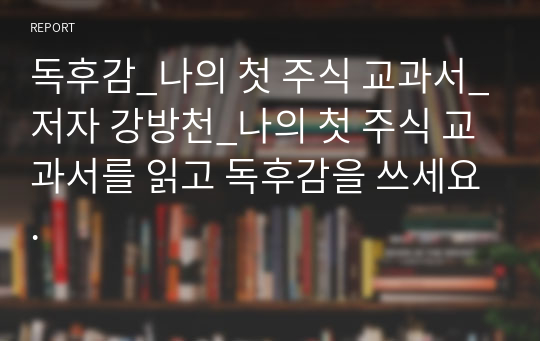 REPORT

독후감_나의 첫 주식 교과서_저자 강방천_나의 첫 주식 교과서를 읽고 독후감을 쓰세요.